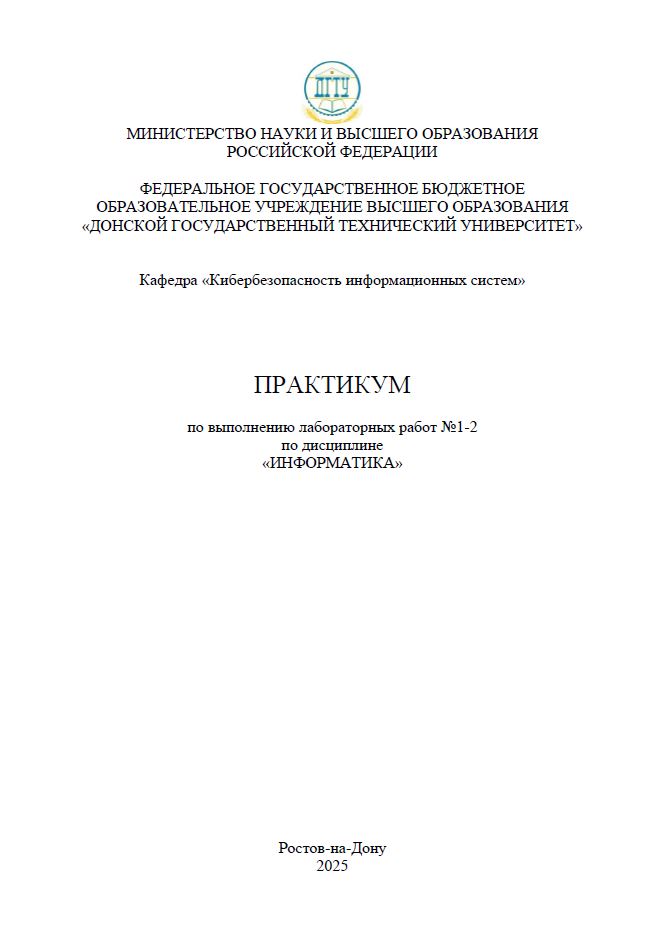 ДГТУ

МИНИСТЕРСТВО НАУКИ И ВЫСШЕГО ОБРАЗОВАНИЯ РОССИЙСКОЙ ФЕДЕРАЦИИ

ФЕДЕРАЛЬНОЕ ГОСУДАРСТВЕННОЕ БЮДЖЕТНОЕ ОБРАЗОВАТЕЛЬНОЕ УЧРЕЖДЕНИЕ ВЫСШЕГО ОБРАЗОВАНИЯ «ДОНСКОЙ ГОСУДАРСТВЕННЫЙ ТЕХНИЧЕСКИЙ УНИВЕРСИТЕТ»

Кафедра «Кибербезопасность информационных систем»

ПРАКТИКУМ

по выполнению лабораторных работ №1-2
по дисциплине
«ИНФОРМАТИКА»

Ростов-на-Дону
2025